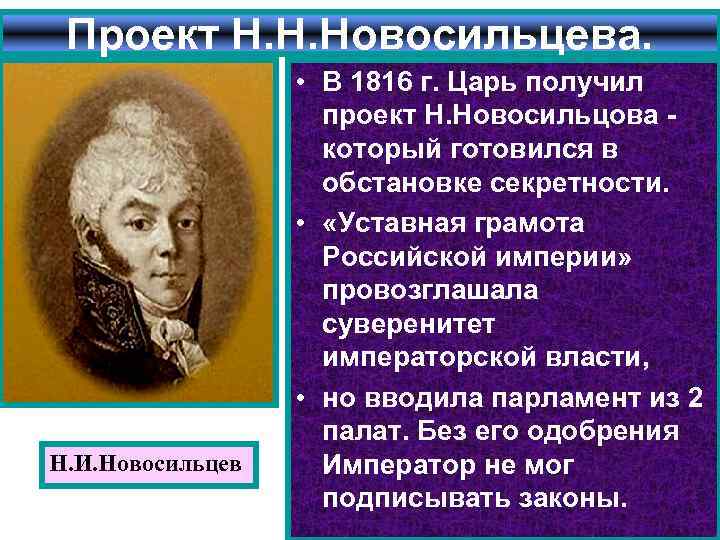 Проект Н.Н.Новосильцева.

• В 1816 г. Царь получил проект Н.Новосильцова - который готовился в обстановке секретности.

• «Уставная грамота Российской империи» провозглашала суверенитет императорской власти,

• но вводила парламент из 2 палат. Без его одобрения Император не мог подписывать законы.

Н.И.Новосильцев